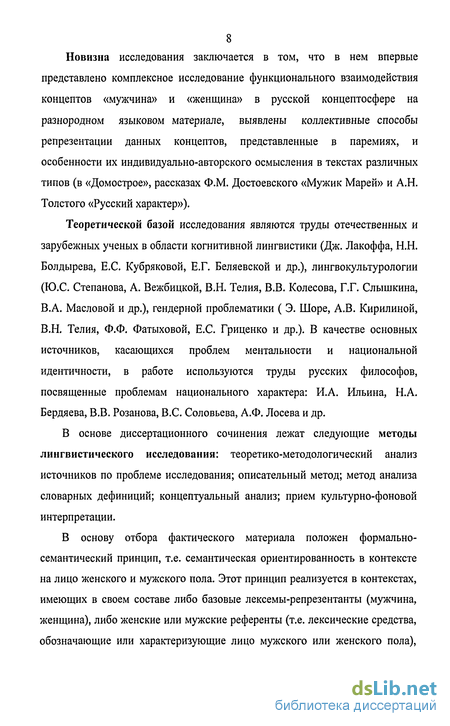 8

Новизна исследования заключается в том, что в нем впервые представлено комплексное исследование функционального взаимодействия концептов «мужчина» и «женщина» в русской концептосфере на разнородном языковом материале, выявлены коллективные способы репрезентации данных концептов, представленные в паремиях, и особенности их индивидуально-авторского осмысления в текстах различных типов (в «Домострое», рассказах Ф.М. Достоевского «Мужик Марей» и А.Н. Толстого «Русский характер»).

Теоретической базой исследования являются труды отечественных и зарубежных ученых в области когнитивной лингвистики (Дж. Лакоффа, Н.Н. Болдырева, Е.С. Кубряковой, Е.Г. Беляевской и др.), лингвокультурологии (Ю.С. Степанова, А. Вежбицкой, В.Н. Телия, В.В. Колесова, Г.Г. Слышкина, В.А. Масловой и др.), гендерной проблематики ( Э. Шоре, А.В. Кирилиной, В.Н. Телия, Ф.Ф. Фатыховой, Е.С. Гриценко и др.). В качестве основных источников, касающихся проблем ментальности и национальной идентичности, в работе используются труды русских философов, посвященные проблемам национального характера: И.А. Ильина, Н.А. Бердяева, В.В. Розанова, В.С. Соловьева, А.Ф. Лосева и др.

В основе диссертационного сочинения лежат следующие методы лингвистического исследования: теоретико-методологический анализ источников по проблеме исследования; описательный метод; метод анализа словарных дефиниций; концептуальный анализ; прием культурно-фоновой интерпретации.

В основу отбора фактического материала положен формально-семантический принцип, т.е. семантическая ориентированность в контексте на лицо женского и мужского пола. Этот принцип реализуется в контекстах, имеющих в своем составе либо базовые лексемы-репрезентанты (мужчина, женщина), либо женские или мужские референты (т.е. лексические средства, обозначающие или характеризующие лицо мужского или женского пола),

dsLib.net
библиотека диссертаций